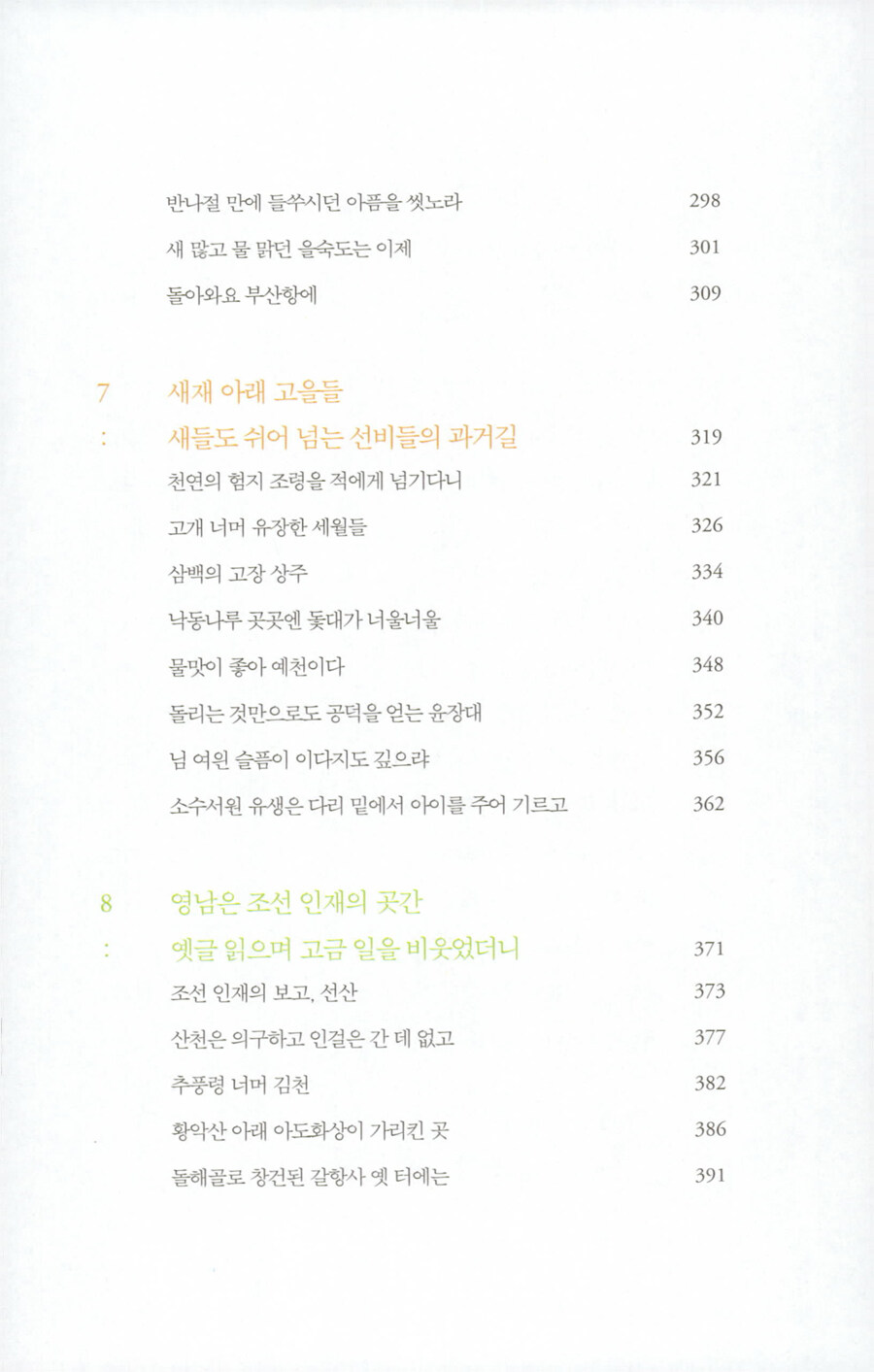 반나절 만에 들쑤시던 아픔을 씻노라 298

새 많고 물 맑던 을숙도는 이제 301

돌아와요 부산항에 309

7 새재 아래 고을들

: 새들도 쉬어 넘는 선비들의 과거길 319

천연의 험지 조령을 적에게 넘기다니 321

고개 너머 유장한 세월들 326

삼백의 고장 상주 334

낙동나루 곳곳엔 돛대가 너울너울 340

물맛이 좋아 예천이다 348

돌리는 것만으로도 공덕을 얻는 윤장대 352

님 여읜 슬픔이 이다지도 깊으랴 356

소수서원 유생은 다리 밑에서 아이를 주어 기르고 362

8 영남은 조선 인재의 곳간

: 옛글 읽으며 고금 일을 비웃었더니 371

조선 인재의 보고, 선산 373

산천은 의구하고 인걸은 간 데 없고 377

추풍령 너머 김천 382

황악산 아래 아도화상이 가리킨 곳 386

돌해골로 창건된 갈항사 옛 터에는 391